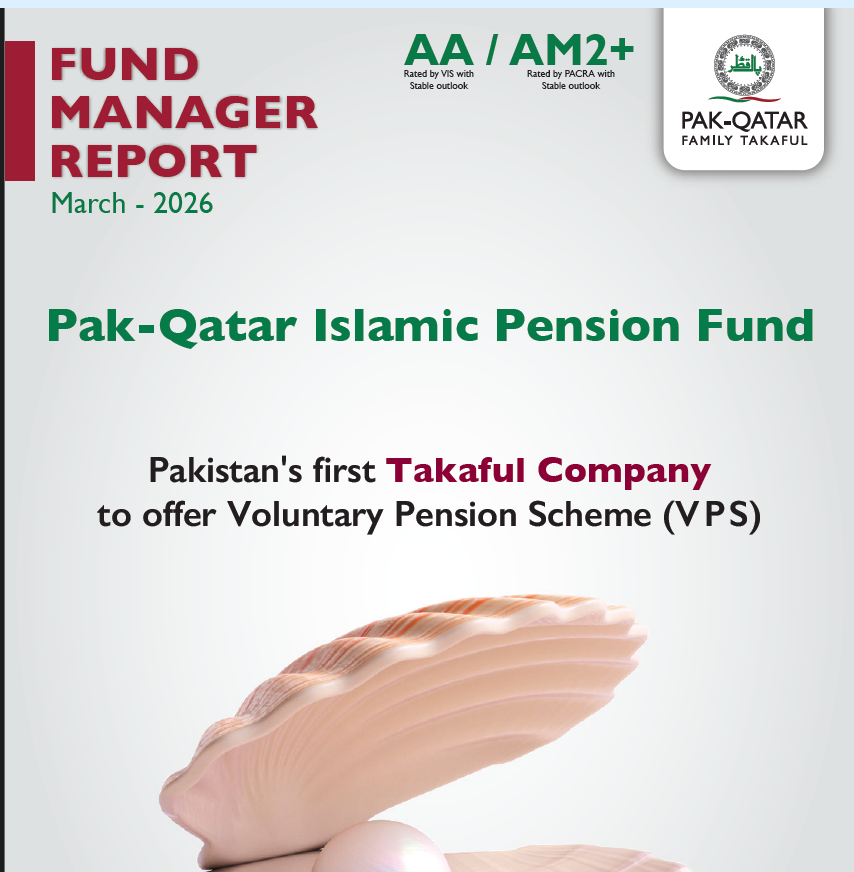 FUND
MANAGER
REPORT
March - 2026

AA / AM2+
Rated by VIS with Stable outlook
Rated by PACRA with Stable outlook

PAK-QATAR
FAMILY TAKAFUL

Pak-Qatar Islamic Pension Fund

Pakistan's first Takaful Company
to offer Voluntary Pension Scheme (VPS)